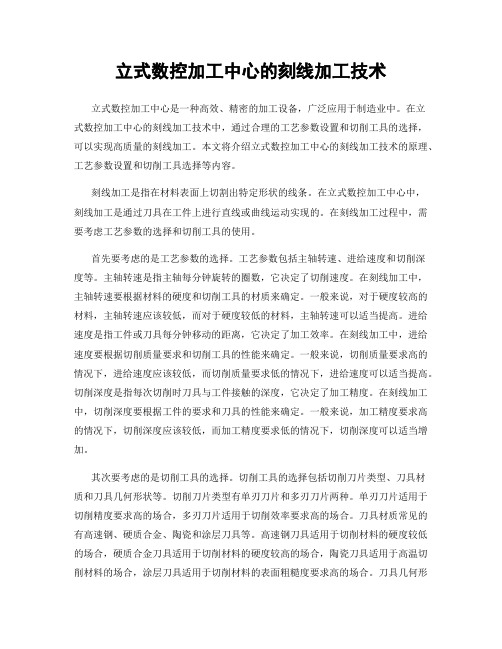 立式数控加工中心的刻线加工技术

立式数控加工中心是一种高效、精密的加工设备，广泛应用于制造业中。在立式数控加工中心的刻线加工技术中，通过合理的工艺参数设置和切削工具的选择，可以实现高质量的刻线加工。本文将介绍立式数控加工中心的刻线加工技术的原理、工艺参数设置和切削工具选择等内容。

刻线加工是指在材料表面上切割出特定形状的线条。在立式数控加工中心中，刻线加工是通过刀具在工件上进行直线或曲线运动实现的。在刻线加工过程中，需要考虑工艺参数的选择和切削工具的使用。

首先要考虑的是工艺参数的选择。工艺参数包括主轴转速、进给速度和切削深度等。主轴转速是指主轴每分钟旋转的圈数，它决定了切削速度。在刻线加工中，主轴转速要根据材料的硬度和切削工具的材质来确定。一般来说，对于硬度较高的材料，主轴转速应该较低，而对于硬度较低的材料，主轴转速可以适当提高。进给速度是指工件或刀具每分钟移动的距离，它决定了加工效率。在刻线加工中，进给速度要根据切削质量要求和切削工具的性能来确定。一般来说，切削质量要求高的情况下，进给速度应该较低，而切削质量要求低的情况下，进给速度可以适当提高。切削深度是指每次切削时刀具与工件接触的深度，它决定了加工精度。在刻线加工中，切削深度要根据工件的要求和刀具的性能来确定。一般来说，加工精度要求高的情况下，切削深度应该较低，而加工精度要求低的情况下，切削深度可以适当增加。

其次要考虑的是切削工具的选择。切削工具的选择包括切削刀片类型、刀具材质和刀具几何形状等。切削刀片类型有单刃刀片和多刃刀片两种。单刃刀片适用于切削精度要求高的场合，多刃刀片适用于切削效率要求高的场合。刀具材质常见的有高速钢、硬质合金、陶瓷和涂层刀具等。高速钢刀具适用于切削材料的硬度较低的场合，硬质合金刀具适用于切削材料的硬度较高的场合，陶瓷刀具适用于高温切削材料的场合，涂层刀具适用于切削材料的表面粗糙度要求高的场合。刀具几何形